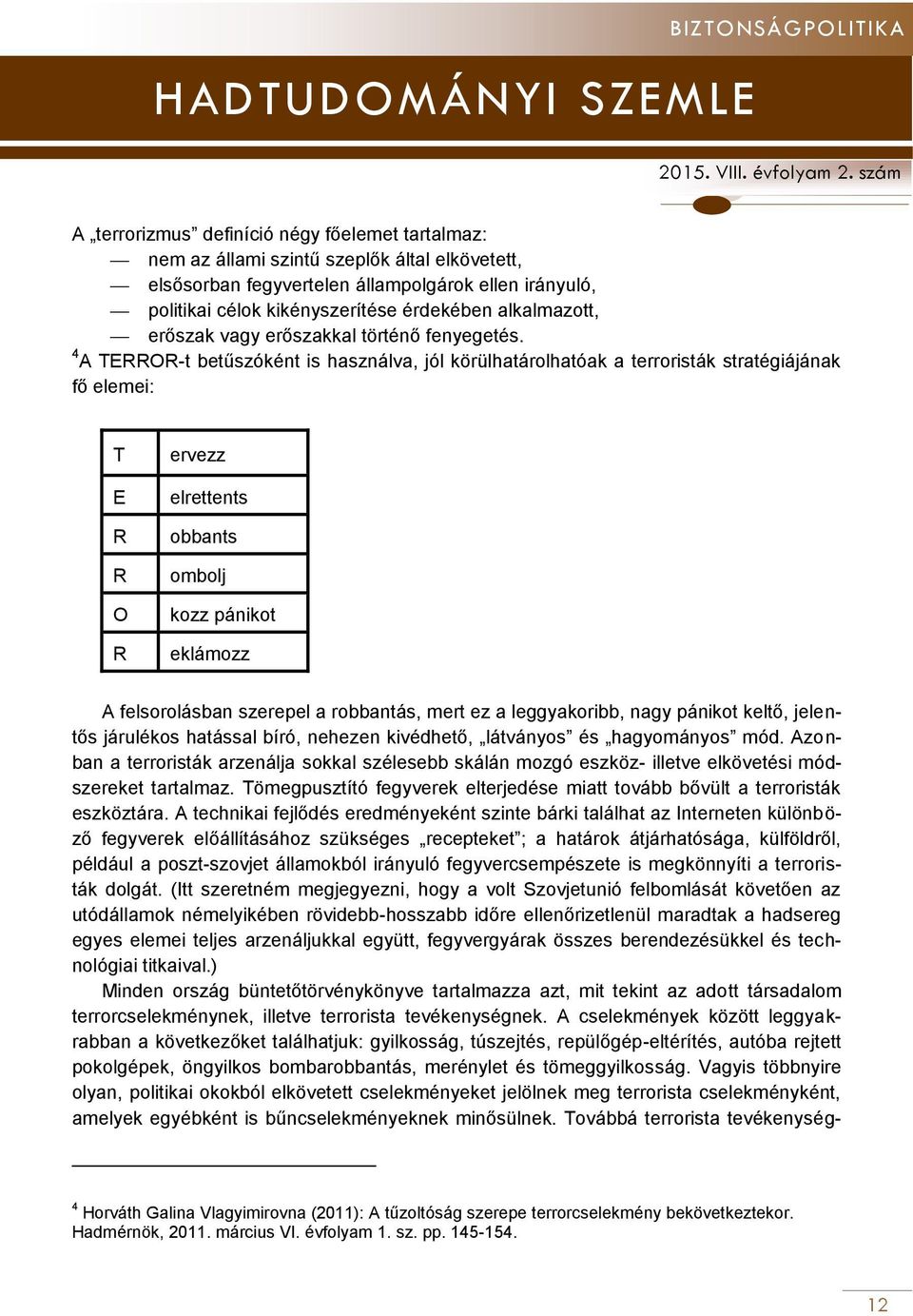 BIZTONSÁGPOLITIKA

HADTUDOMÁNYI SZEMLE

2015. VIII. évfolyam 2. szám

A „terrorizmus” definíció négy főelemet tartalmaz:
— nem az állami szintű szeplők által elkövetett,
— elsősorban fegyvertelen állampolgárok ellen irányuló,
— politikai célok kikényszerítése érdekében alkalmazott,
— erőszak vagy erőszakkal történő fenyegetés.

$^4$A TERROR-t betűszóként is használva, jól körülhatárolhatóak a terroristák stratégiájának fő elemei:

| T | ervezz |
|---|---|
| E | elrettents |
| R | obbants |
| R | ombolj |
| O | kozz pánikot |
| R | eklámozz |

A felsorolásban szerepel a robbantás, mert ez a leggyakoribb, nagy pánikot keltő, jelentős járulékos hatással bíró, nehezen kivédhető, „látványos” és „hagyományos” mód. Azonban a terroristák arzenálja sokkal szélesebb skálán mozgó eszköz- illetve elkövetési módszereket tartalmaz. Tömegpusztító fegyverek elterjedése miatt tovább bővült a terroristák eszköztára. A technikai fejlődés eredményeként szinte bárki találhat az Interneten különböző fegyverek előállításához szükséges „recepteket”; a határok átjárhatósága, külföldről, például a poszt-szovjet államokból irányuló fegyvercsempészete is megkönnyíti a terroristák dolgát. (Itt szeretném megjegyezni, hogy a volt Szovjetunió felbomlását követően az utódállamok némelyikében rövidebb-hosszabb időre ellenőrizetlenül maradtak a hadsereg egyes elemei teljes arzenáljukkal együtt, fegyvergyárak összes berendezésükkel és technológiai titkaival.)

Minden ország büntetőtörvénykönyve tartalmazza azt, mit tekint az adott társadalom terrorcselekménynek, illetve terrorista tevékenységnek. A cselekmények között leggyakrabban a következőket találhatjuk: gyilkosság, túszejtés, repülőgép-eltérítés, autóba rejtett pokolgépek, öngyilkos bombarobbantás, merénylet és tömeggyilkosság. Vagyis többnyire olyan, politikai okokból elkövetett cselekményeket jelölnek meg terrorista cselekményként, amelyek egyébként is bűncselekményeknek minősülnek. Továbbá terrorista tevékenység-

$^4$ Horváth Galina Vlagyimirovna (2011): A tűzoltóság szerepe terrorcselekmény bekövetkeztekor. Hadmérnök, 2011. március VI. évfolyam 1. sz. pp. 145-154.

12